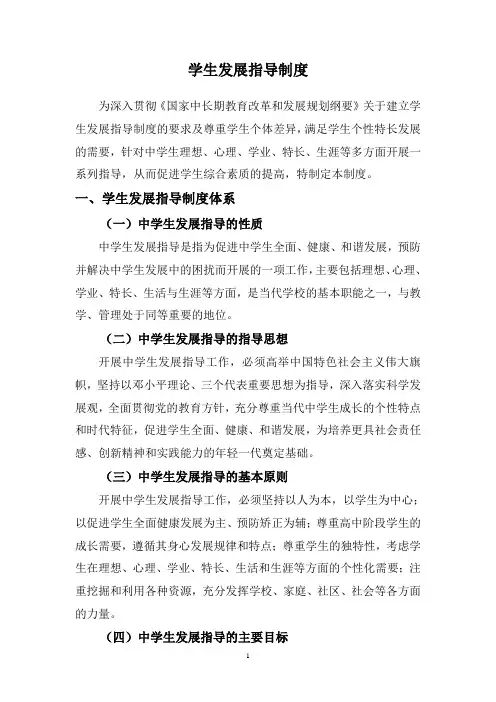 学生发展指导制度

为深入贯彻《国家中长期教育改革和发展规划纲要》关于建立学生发展指导制度的要求及尊重学生个体差异，满足学生个性特长发展的需要，针对中学生理想、心理、学业、特长、生涯等多方面开展一系列指导，从而促进学生综合素质的提高，特制定本制度。

一、学生发展指导制度体系

（一）中学生发展指导的性质

中学生发展指导是指为促进中学生全面、健康、和谐发展，预防并解决中学生发展中的困扰而开展的一项工作，主要包括理想、心理、学业、特长、生活与生涯等方面，是当代学校的基本职能之一，与教学、管理处于同等重要的地位。

（二）中学生发展指导的指导思想

开展中学生发展指导工作，必须高举中国特色社会主义伟大旗帜，坚持以邓小平理论、三个代表重要思想为指导，深入落实科学发展观，全面贯彻党的教育方针，充分尊重当代中学生成长的个性特点和时代特征，促进学生全面、健康、和谐发展，为培养更具社会责任感、创新精神和实践能力的年轻一代奠定基础。

（三）中学生发展指导的基本原则

开展中学生发展指导工作，必须坚持以人为本，以学生为中心；以促进学生全面健康发展为主、预防矫正为辅；尊重高中阶段学生的成长需要，遵循其身心发展规律和特点；尊重学生的独特性，考虑学生在理想、心理、学业、特长、生活和生涯等方面的个性化需要；注重挖掘和利用各种资源，充分发挥学校、家庭、社区、社会等各方面的力量。

（四）中学生发展指导的主要目标

1